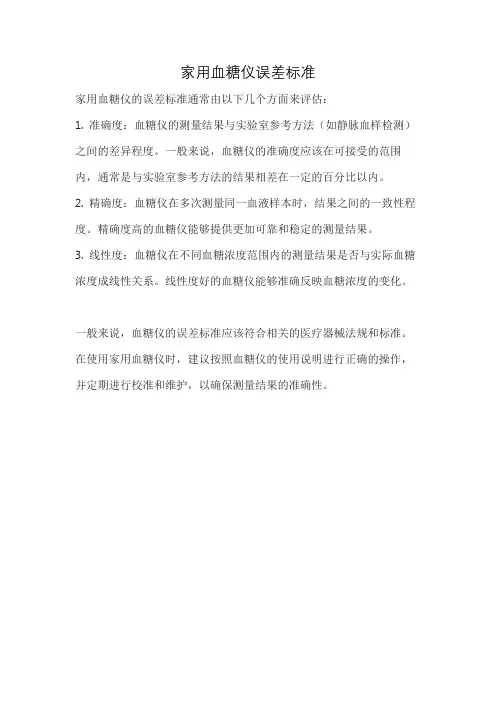 家用血糖仪误差标准

家用血糖仪的误差标准通常由以下几个方面来评估：

1. 准确度：血糖仪的测量结果与实验室参考方法（如静脉血样检测）之间的差异程度。一般来说，血糖仪的准确度应该在可接受的范围内，通常是与实验室参考方法的结果相差在一定的百分比以内。

2. 精确度：血糖仪在多次测量同一血液样本时，结果之间的一致性程度。精确度高的血糖仪能够提供更加可靠和稳定的测量结果。

3. 线性度：血糖仪在不同血糖浓度范围内的测量结果是否与实际血糖浓度成线性关系。线性度好的血糖仪能够准确反映血糖浓度的变化。

一般来说，血糖仪的误差标准应该符合相关的医疗器械法规和标准。在使用家用血糖仪时，建议按照血糖仪的使用说明进行正确的操作，并定期进行校准和维护，以确保测量结果的准确性。